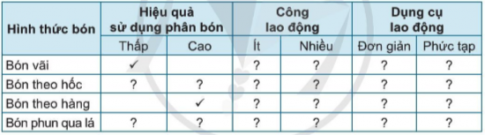 | Hình thức bón | Hiệu quả sử dụng phân bón | | Công lao động | | Dụng cụ lao động | |
|---|---|---|---|---|---|---|
| | Thấp | Cao | Ít | Nhiều | Đơn giản | Phức tạp |
| Bón vãi | ✓ | | ? | ? | ? | ? |
| Bón theo hốc | ? | ? | ? | ? | ? | ? |
| Bón theo hàng | | ✓ | ? | ? | ? | ? |
| Bón phun qua lá | ? | ? | ? | ? | ? | ? |